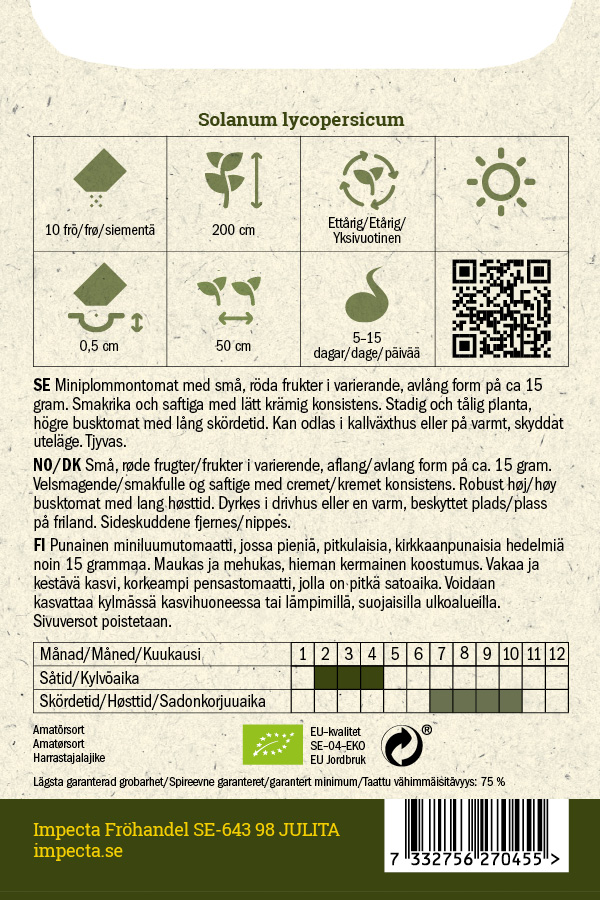 Solanum lycopersicum

| 10 frö/frø/siementä | 200 cm | Ettårig/Etårig/ Yksivuotinen | |
|---|---|---|---|
| 0,5 cm | 50 cm | 5–15 dagar/dage/päivää | |

SE Miniplommontomat med små, röda frukter i varierande, avlång form på ca 15 gram. Smakrika och saftiga med lätt krämig konsistens. Stadig och tålig planta, högre busktomat med lång skördetid. Kan odlas i kallväxthus eller på varmt, skyddat uteläge. Tjyvas.

NO/DK Små, røde frugter/frukter i varierende, aflang/avlang form på ca. 15 gram. Velsmagende/smakfulle og saftige med cremet/kremet konsistens. Robust høj/høy busktomat med lang høsttid. Dyrkes i drivhus eller en varm, beskyttet plads/plass på friland. Sideskuddene fjernes/nippes.

FI Punainen miniluumutomaatti, jossa pieniä, pitkulaisia, kirkkaanpunaisia hedelmiä noin 15 grammaa. Maukas ja mehukas, hieman kermainen koostumus. Vakaa ja kestävä kasvi, korkeampi pensastomaatti, jolla on pitkä satoaika. Voidaan kasvattaa kylmässä kasvihuoneessa tai lämpimillä, suojaisilla ulkoalueilla. Sivuversot poistetaan.

| Månad/Måned/Kuukausi | 1 | 2 | 3 | 4 | 5 | 6 | 7 | 8 | 9 | 10 | 11 | 12 |
|---|---|---|---|---|---|---|---|---|---|---|---|---|
| Såtid/Kylvöaika | | | | | | | | | | | | |
| Skördetid/Høsttid/Sadonkorjuuaika | | | | | | | | | | | | |

Amatörsort
Amatørsort
Harrastajalajike

EU-kvalitet
SE-04-EKO
EU Jordbruk

®

Lägsta garanterad grobarhet/Spireevne garanteret/garantert minimum/Taattu vähimmäisitävyys: 75 %

Impecta Fröhandel SE-643 98 JULITA
impecta.se

7 332756 270455 >